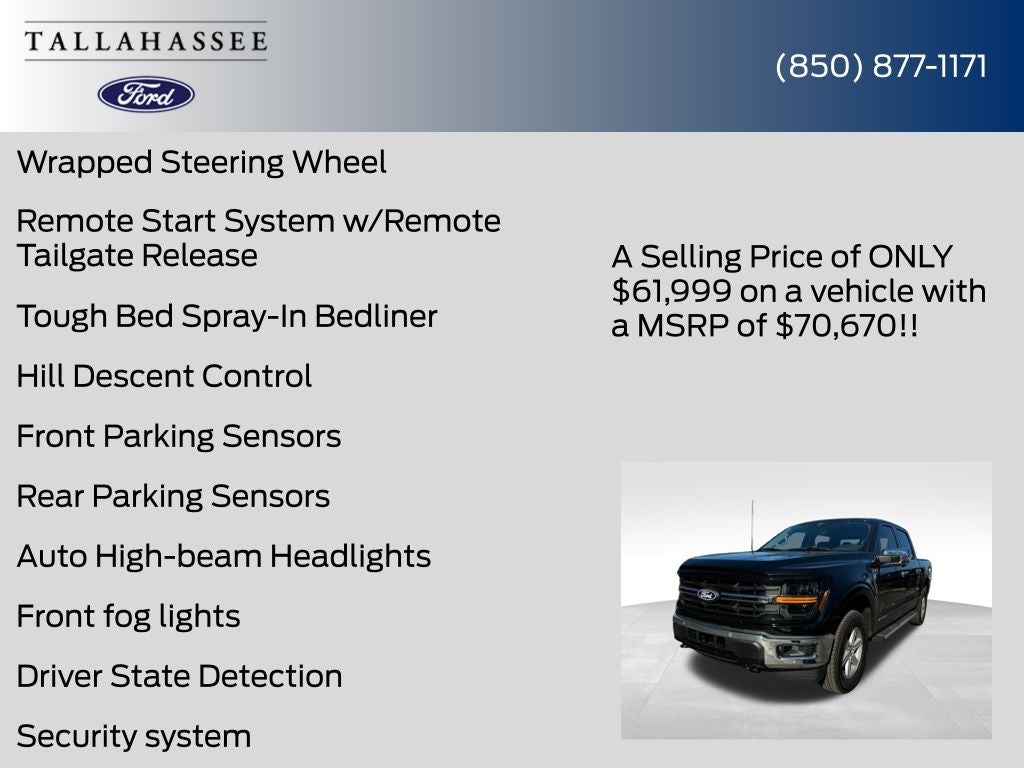 TALLAHASSEE

Ford

(850) 877-1171

Wrapped Steering Wheel

Remote Start System w/Remote Tailgate Release

Tough Bed Spray-In Bedliner

Hill Descent Control

Front Parking Sensors

Rear Parking Sensors

Auto High-beam Headlights

Front fog lights

Driver State Detection

Security system

A Selling Price of ONLY $61,999 on a vehicle with a MSRP of $70,670!!

Ford